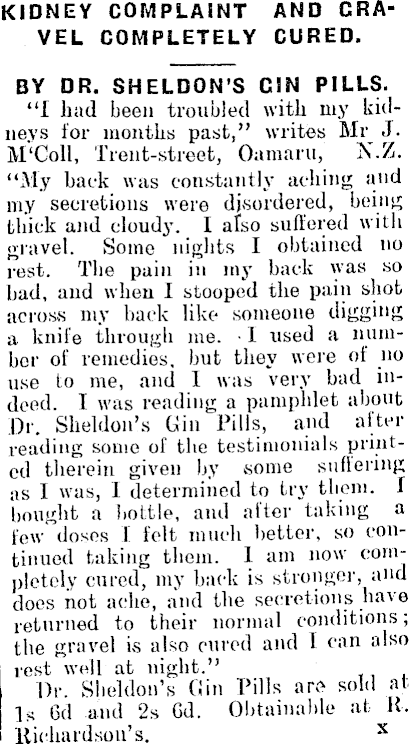 KIDNEY COMPLAINT AND GRAVEL COMPLETELY CURED.

BY DR. SHELDON'S GIN PILLS.

"I had been troubled with my kidneys for months past," writes Mr J. M'Coll, Trent-street, Oamaru, N.Z. "My back was constantly aching and my secretions were disordered, being thick and cloudy. I also suffered with gravel. Some nights I obtained no rest. The pain in my back was so bad, and when I stooped the pain shot across my back like someone digging a knife through me. I used a number of remedies, but they were of no use to me, and I was very bad indeed. I was reading a pamphlet about Dr. Sheldon's Gin Pills, and after reading some of the testimonials printed therein given by some suffering as I was, I determined to try them. I bought a bottle, and after taking a few doses I felt much better, so continued taking them. I am now completely cured, my back is stronger, and does not ache, and the secretions have returned to their normal conditions; the gravel is also cured and I can also rest well at night."

Dr. Sheldon's Gin Pills are sold at 1s 6d and 2s 6d. Obtainable at R. Richardson's.

x